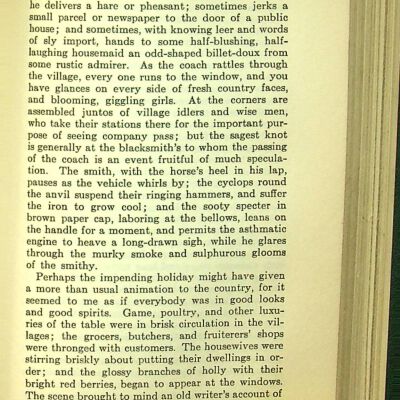 he delivers a hare or pheasant; sometimes jerks a small parcel or newspaper to the door of a public house; and sometimes, with knowing leer and words of sly import, hands to some half-blushing, half-laughing housemaid an odd-shaped billet-doux from some rustic admirer. As the coach rattles through the village, every one runs to the window, and you have glances on every side of fresh country faces, and blooming, giggling girls. At the corners are assembled juntos of village idlers and wise men, who take their stations there for the important purpose of seeing company pass; but the sagest knot is generally at the blacksmith's to whom the passing of the coach is an event fruitful of much speculation. The smith, with the horse's heel in his lap, pauses as the vehicle whirls by; the cyclops round the anvil suspend their ringing hammers, and suffer the iron to grow cool; and the sooty specter in brown paper cap, laboring at the bellows, leans on the handle for a moment, and permits the asthmatic engine to heave a long-drawn sigh, while he glares through the murky smoke and sulphurous glooms of the smithy.

Perhaps the impending holiday might have given a more than usual animation to the country, for it seemed to me as if everybody was in good looks and good spirits. Game, poultry, and other luxuries of the table were in brisk circulation in the villages; the grocers, butchers, and fruiterers' shops were thronged with customers. The housewives were stirring briskly about putting their dwellings in order; and the glossy branches of holly with their bright red berries, began to appear at the windows. The scene brought to mind an old writer's account of